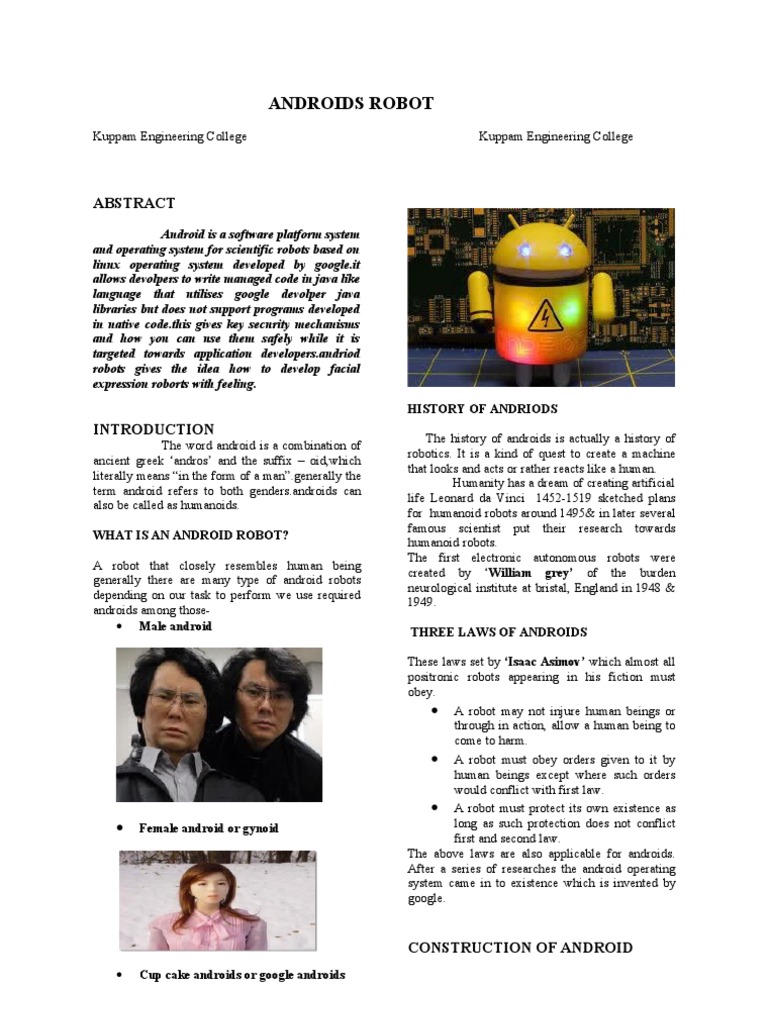 ANDROIDS ROBOT

Kuppam Engineering College

Kuppam Engineering College

ABSTRACT

Android is a software platform system and operating system for scientific robots based on linux operating system developed by google.it allows devolpers to write managed code in java like language that utilises google devolper java libraries but does not support programs developed in native code.this gives key security mechanisms and how you can use them safely while it is targeted towards application developers.andriod robots gives the idea how to develop facial expression roborts with feeling.

INTRODUCTION

The word android is a combination of ancient greek 'andros' and the suffix – oid,which literally means "in the form of a man".generally the term android refers to both genders.androids can also be called as humanoids.

WHAT IS AN ANDROID ROBOT?

A robot that closely resembles human being generally there are many type of android robots depending on our task to perform we use required androids among those-

• Male android

• Female android or gynoid

• Cup cake androids or google androids

HISTORY OF ANDRIODS

The history of androids is actually a history of robotics. It is a kind of quest to create a machine that looks and acts or rather reacts like a human.

Humanity has a dream of creating artificial life Leonard da Vinci 1452-1519 sketched plans for humanoid robots around 1495& in later several famous scientist put their research towards humanoid robots.

The first electronic autonomous robots were created by 'William grey' of the burden neurological institute at bristal, England in 1948 & 1949.

THREE LAWS OF ANDROIDS

These laws set by 'Isaac Asimov' which almost all positronic robots appearing in his fiction must obey.

• A robot may not injure human beings or through in action, allow a human being to come to harm.

• A robot must obey orders given to it by human beings except where such orders would conflict with first law.

• A robot must protect its own existence as long as such protection does not conflict first and second law.

The above laws are also applicable for androids. After a series of researches the android operating system came in to existence which is invented by google.

CONSTRUCTION OF ANDROID